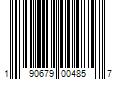 1 90679 00485 7